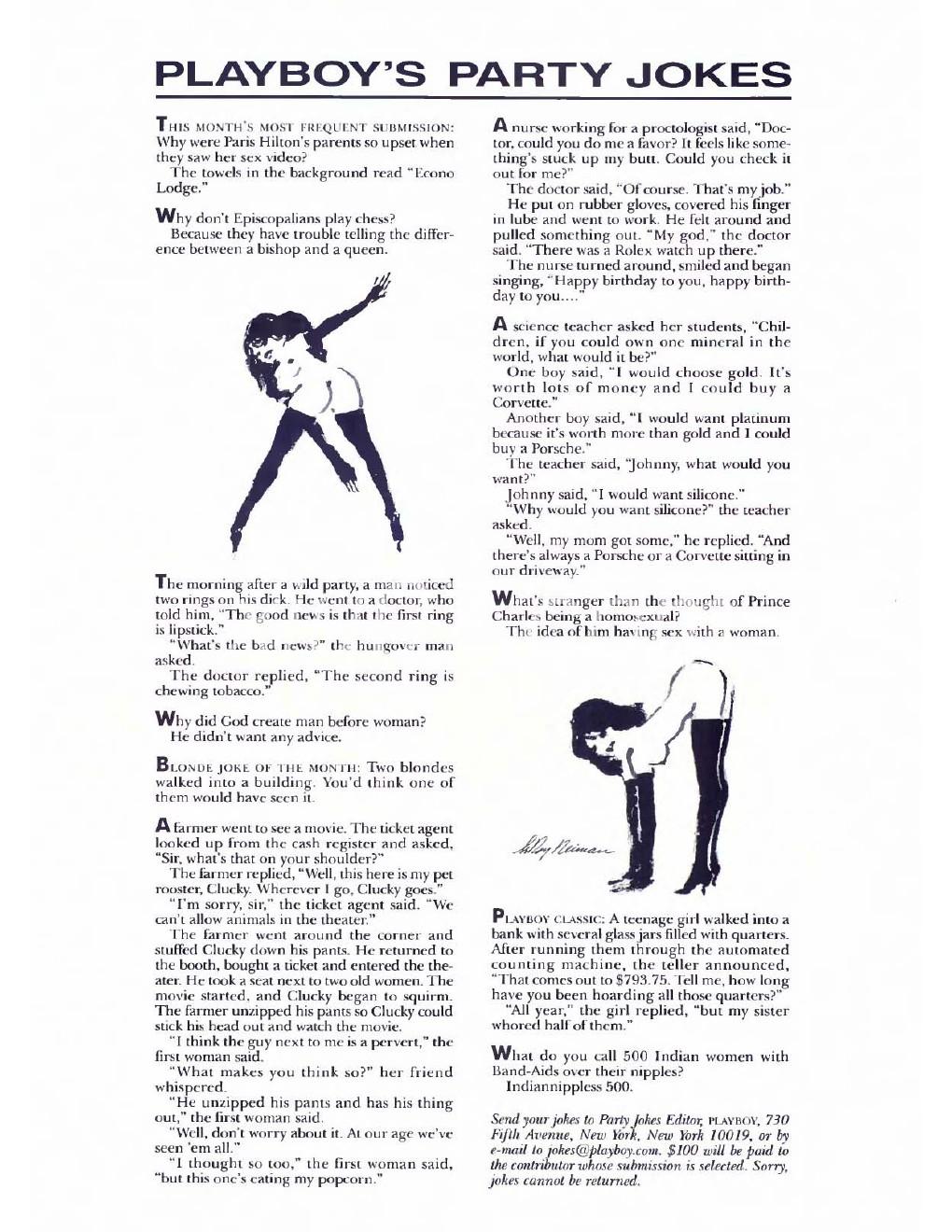 PLAYBOY'S PARTY JOKES

THIS MONTH'S MOST FREQUENT SUBMISSION: Why were Paris Hilton's parents so upset when they saw her sex video?
The towels in the background read "Econo Lodge."

Why don't Episcopalians play chess?
Because they have trouble telling the difference between a bishop and a queen.

The morning after a wild party, a man noticed two rings on his dick. He went to a doctor, who told him, "The good news is that the first ring is lipstick."
"What's the bad news?" the hungover man asked.
The doctor replied, "The second ring is chewing tobacco."

Why did God create man before woman?
He didn't want any advice.

BLONDE JOKE OF THE MONTH: Two blondes walked into a building. You'd think one of them would have seen it.

A farmer went to see a movie. The ticket agent looked up from the cash register and asked, "Sir, what's that on your shoulder?"
The farmer replied, "Well, this here is my pet rooster, Clucky. Wherever I go, Clucky goes."
"I'm sorry, sir," the ticket agent said. "We can't allow animals in the theater."
The farmer went around the corner and stuffed Clucky down his pants. He returned to the booth, bought a ticket and entered the theater. He took a seat next to two old women. The movie started, and Clucky began to squirm. The farmer unzipped his pants so Clucky could stick his head out and watch the movie.
"I think the guy next to me is a pervert," the first woman said.
"What makes you think so?" her friend whispered.
"He unzipped his pants and has his thing out," the first woman said.
"Well, don't worry about it. At our age we've seen 'em all."
"I thought so too," the first woman said, "but this one's eating my popcorn."

A nurse working for a proctologist said, "Doctor, could you do me a favor? It feels like something's stuck up my butt. Could you check it out for me?"
The doctor said, "Of course. That's my job."
He put on rubber gloves, covered his finger in lube and went to work. He felt around and pulled something out. "My god," the doctor said. "There was a Rolex watch up there."
The nurse turned around, smiled and began singing, "Happy birthday to you, happy birthday to you...."

A science teacher asked her students, "Children, if you could own one mineral in the world, what would it be?"
One boy said, "I would choose gold. It's worth lots of money and I could buy a Corvette."
Another boy said, "I would want platinum because it's worth more than gold and I could buy a Porsche."
The teacher said, "Johnny, what would you want?"
Johnny said, "I would want silicone."
"Why would you want silicone?" the teacher asked.
"Well, my mom got some," he replied. "And there's always a Porsche or a Corvette sitting in our driveway."

What's stranger than the thought of Prince Charles being a homosexual?
The idea of him having sex with a woman.

LeRoy Neiman

PLAYBOY CLASSIC: A teenage girl walked into a bank with several glass jars filled with quarters. After running them through the automated counting machine, the teller announced, "That comes out to $793.75. Tell me, how long have you been hoarding all those quarters?"
"All year," the girl replied, "but my sister whored half of them."

What do you call 500 Indian women with Band-Aids over their nipples?
Indiannippless 500.

Send your jokes to Party Jokes Editor, PLAYBOY, 730 Fifth Avenue, New York, New York 10019, or by e-mail to jokes@playboy.com. $100 will be paid to the contributor whose submission is selected. Sorry, jokes cannot be returned.